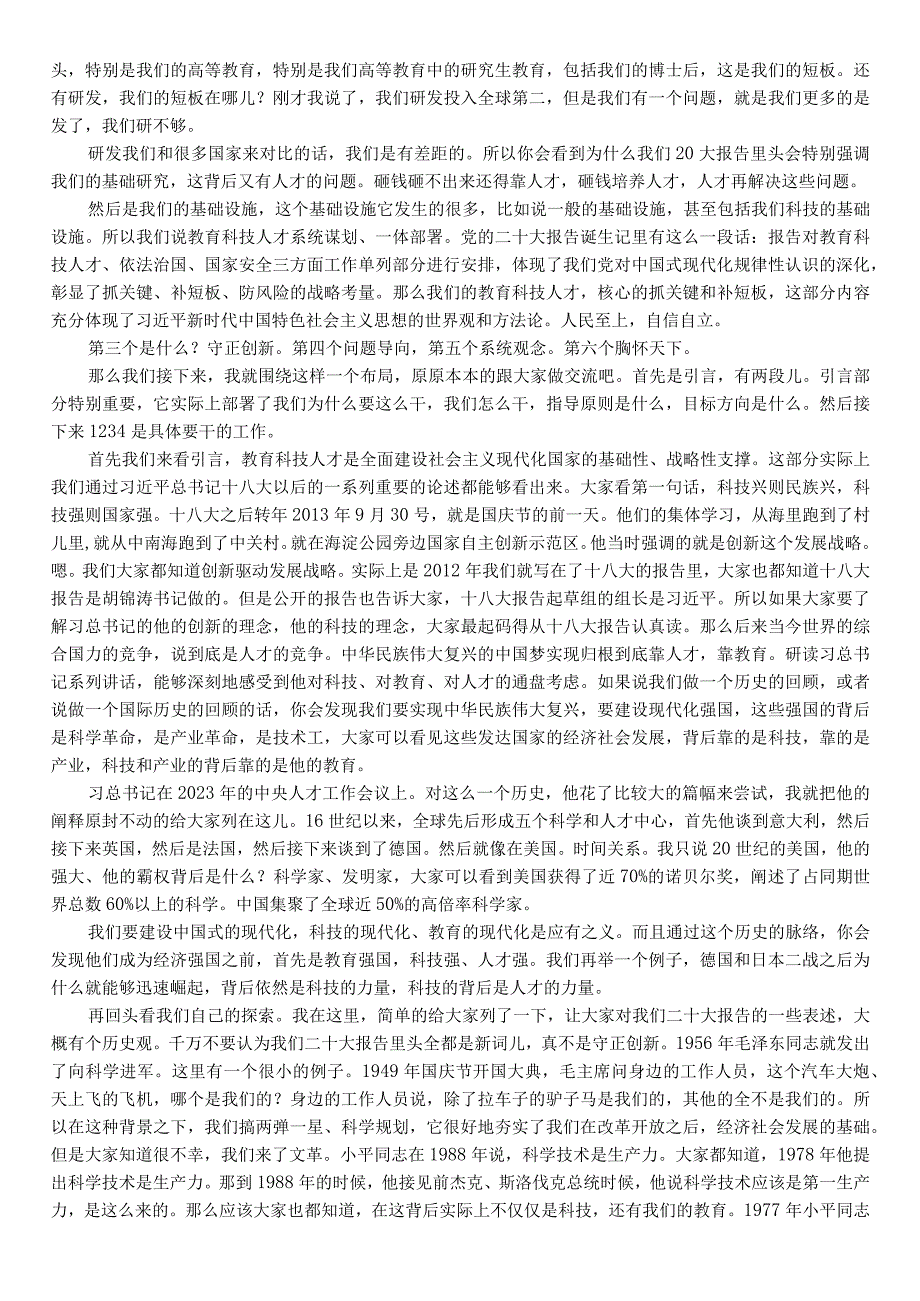 头，特别是我们的高等教育，特别是我们高等教育中的研究生教育，包括我们的博士后，这是我们的短板。还有研发，我们的短板在哪儿？刚才我说了，我们研发投入全球第二，但是我们有一个问题，就是我们更多的是发了，我们研不够。

研发我们和很多国家来对比的话，我们是有差距的。所以你会看到为什么我们20大报告里头会特别强调我们的基础研究，这背后又有人才的问题。砸钱砸不出来还得靠人才，砸钱培养人才，人才再解决这些问题。

然后是我们的基础设施，这个基础设施它发生的很多，比如说一般的基础设施，甚至包括我们科技的基础设施。所以我们说教育科技人才系统谋划、一体部署。党的二十大报告诞生记里有这么一段话：报告对教育科技人才、依法治国、国家安全三方面工作单列部分进行安排，体现了我们党对中国式现代化规律性认识的深化，彰显了抓关键、补短板、防风险的战略考量。那么我们的教育科技人才，核心的抓关键和补短板，这部分内容充分体现了习近平新时代中国特色社会主义思想的世界观和方法论。人民至上，自信自立。

第三个是什么？守正创新。第四个问题导向，第五个系统观念。第六个胸怀天下。

那么我们接下来，我就围绕这样一个布局，原原本本的跟大家做交流吧。首先是引言，有两段儿。引言部分特别重要，它实际上部署了我们为什么要这么干，我们怎么干，指导原则是什么，目标方向是什么。然后接下来1234是具体要干的工作。

首先我们来看引言，教育科技人才是全面建设社会主义现代化国家的基础性、战略性支撑。这部分实际上我们通过习近平总书记十八大以后的一系列重要的论述都能够看出来。大家看第一句话，科技兴则民族兴，科技强则国家强。十八大之后转年2013年9月30号，就是国庆节的前一天。他们的集体学习，从海里跑到了村儿里，就从中南海跑到了中关村。就在海淀公园旁边国家自主创新示范区。他当时强调的就是创新这个发展战略。嗯。我们大家都知道创新驱动发展战略。实际上是2012年我们就写在了十八大的报告里，大家也都知道十八大报告是胡锦涛书记做的。但是公开的报告也告诉大家，十八大报告起草组的组长是习近平。所以如果大家要了解习总书记的他的创新的理念，他的科技的理念，大家最起码得从十八大报告认真读。那么后来当今世界的综合国力的竞争，说到底是人才的竞争。中华民族伟大复兴的中国梦实现归根到底靠人才，靠教育。研读习总书记系列讲话，能够深刻地感受到他对科技、对教育、对人才的通盘考虑。如果说我们做一个历史的回顾，或者说做一个国际历史的回顾的话，你会发现我们要实现中华民族伟大复兴，要建设现代化强国，这些强国的背后是科学革命，是产业革命，是技术工，大家可以看见这些发达国家的经济社会发展，背后靠的是科技，靠的是产业，科技和产业的背后靠的是他的教育。

习总书记在2023年的中央人才工作会议上。对这么一个历史，他花了比较大的篇幅来尝试，我就把他的阐释原封不动的给大家列在这儿。16世纪以来，全球先后形成五个科学和人才中心，首先他谈到意大利，然后接下来英国，然后是法国，然后接下来谈到了德国。然后就像在美国。时间关系。我只说20世纪的美国，他的强大、他的霸权背后是什么？科学家、发明家，大家可以看到美国获得了近70%的诺贝尔奖，阐述了占同期世界总数60%以上的科学。中国集聚了全球近50%的高倍率科学家。

我们要建设中国式的现代化，科技的现代化、教育的现代化是应有之义。而且通过这个历史的脉络，你会发现他们成为经济强国之前，首先是教育强国，科技强、人才强。我们再举一个例子，德国和日本二战之后为什么就能够迅速崛起，背后依然是科技的力量，科技的背后是人才的力量。

再回头看我们自己的探索。我在这里，简单的给大家列了一下，让大家对我们二十大报告的一些表述，大概有个历史观。千万不要认为我们二十大报告里头全都是新词儿，真不是守正创新。1956年毛泽东同志就发出了向科学进军。这里有一个很小的例子。1949年国庆节开国大典，毛主席问身边的工作人员，这个汽车大炮、天上飞的飞机，哪个是我们的？身边的工作人员说，除了拉车子的驴子马是我们的，其他的全不是我们的。所以在这种背景之下，我们搞两弹一星、科学规划，它很好地夯实了我们在改革开放之后，经济社会发展的基础。但是大家知道很不幸，我们来了文革。小平同志在1988年说，科学技术是生产力。大家都知道，1978年他提出科学技术是生产力。那到1988年的时候，他接见前杰克、斯洛伐克总统时候，他说科学技术应该是第一生产力，是这么来的。那么应该大家也都知道，在这背后实际上不仅仅是科技，还有我们的教育。1977年小平同志